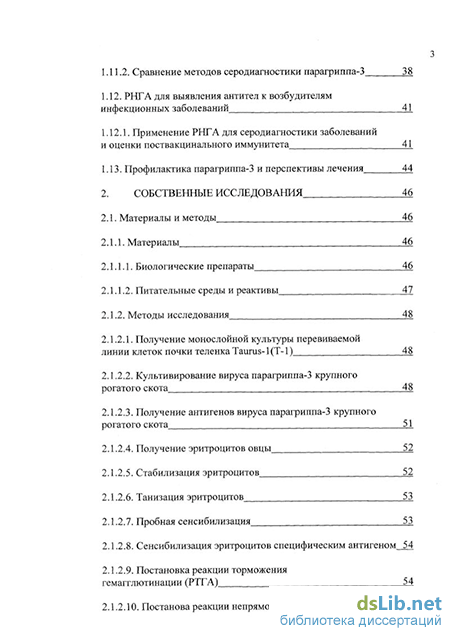 3

1.11.2. Сравнение методов серодиагностики парагриппа-3 38

1.12. РНГА для выявления антител к возбудителям инфекционных заболеваний 41

1.12.1. Применение РНГА для серодиагностики заболеваний и оценки поствакцинального иммунитета 41

1.13. Профилактика парагриппа-3 и перспективы лечения 44

2. СОБСТВЕННЫЕ ИССЛЕДОВАНИЯ 46

2.1. Материалы и методы 46

2.1.1. Материалы 46

2.1.1.1. Биологические препараты 46

2.1.1.2. Питательные среды и реактивы 47

2.1.2. Методы исследования 48

2.1.2.1. Получение монослойной культуры перевиваемой линии клеток почки теленка Taurus-1(Т-1) 48

2.1.2.2. Культивирование вируса парагриппа-3 крупного рогатого скота 48

2.1.2.3. Получение антигенов вируса парагриппа-3 крупного рогатого скота 51

2.1.2.4. Получение эритроцитов овцы 52

2.1.2.5. Стабилизация эритроцитов 52

2.1.2.6. Танизация эритроцитов 53

2.1.2.7. Пробная сенсибилизация 53

2.1.2.8. Сенсибилизация эритроцитов специфическим антигеном 54

2.1.2.9. Постановка реакции торможения гемагглютинации (РТГА) 54

2.1.2.10. Постанова реакции непрямо

dsLib.net
библиотека диссертаций